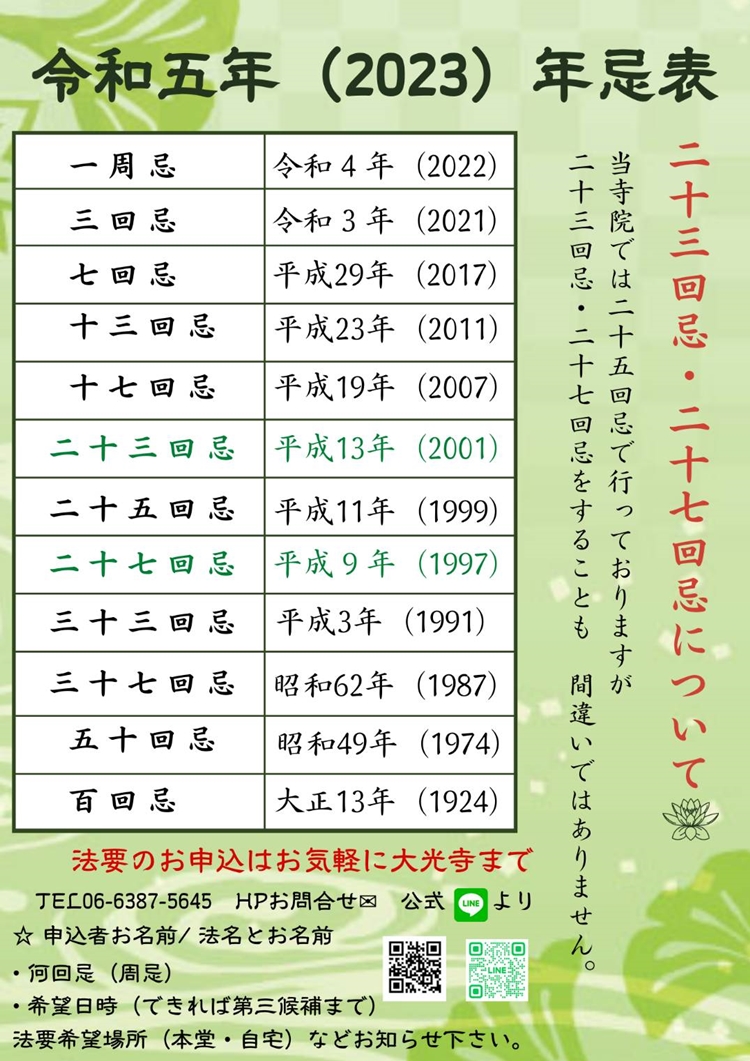 令和五年（2023）年忌表

| 一周忌 | 令和４年（2022） |
|---|---|
| 三回忌 | 令和３年（2021） |
| 七回忌 | 平成29年（2017） |
| 十三回忌 | 平成23年（2011） |
| 十七回忌 | 平成19年（2007） |
| 二十三回忌 | 平成13年（2001） |
| 二十五回忌 | 平成11年（1999） |
| 二十七回忌 | 平成９年（1997） |
| 三十三回忌 | 平成3年（1991） |
| 三十七回忌 | 昭和62年（1987） |
| 五十回忌 | 昭和49年（1974） |
| 百回忌 | 大正13年（1924） |

二十三回忌・二十七回忌について

当寺院では二十五回忌で行っておりますが
二十三回忌・二十七回忌をすることも　間違いではありません。

法要のお申込はお気軽に大光寺まで

TEL06-6387-5645　HPお問合せ✉　公式 LINE より
☆ 申込者お名前/ 法名とお名前
・何回忌（周忌）
・希望日時（できれば第三候補まで）
法要希望場所（本堂・自宅）などお知らせ下さい。